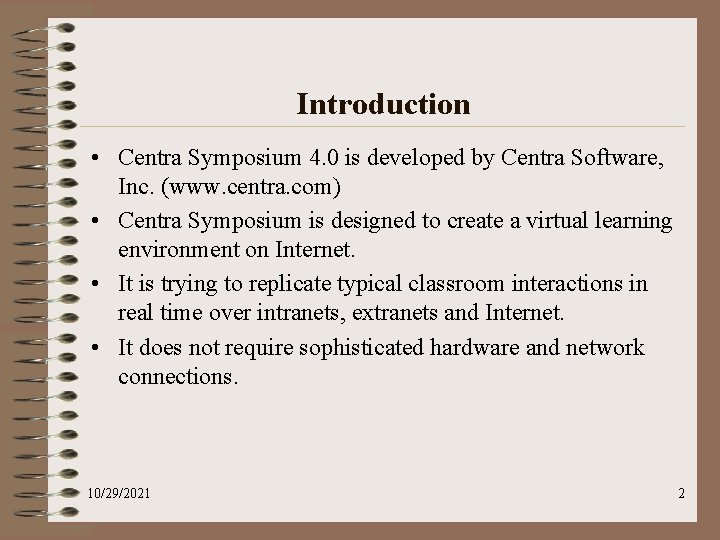 Introduction

• Centra Symposium 4.0 is developed by Centra Software, Inc. (www.centra.com)
• Centra Symposium is designed to create a virtual learning environment on Internet.
• It is trying to replicate typical classroom interactions in real time over intranets, extranets and Internet.
• It does not require sophisticated hardware and network connections.

10/29/2021

2